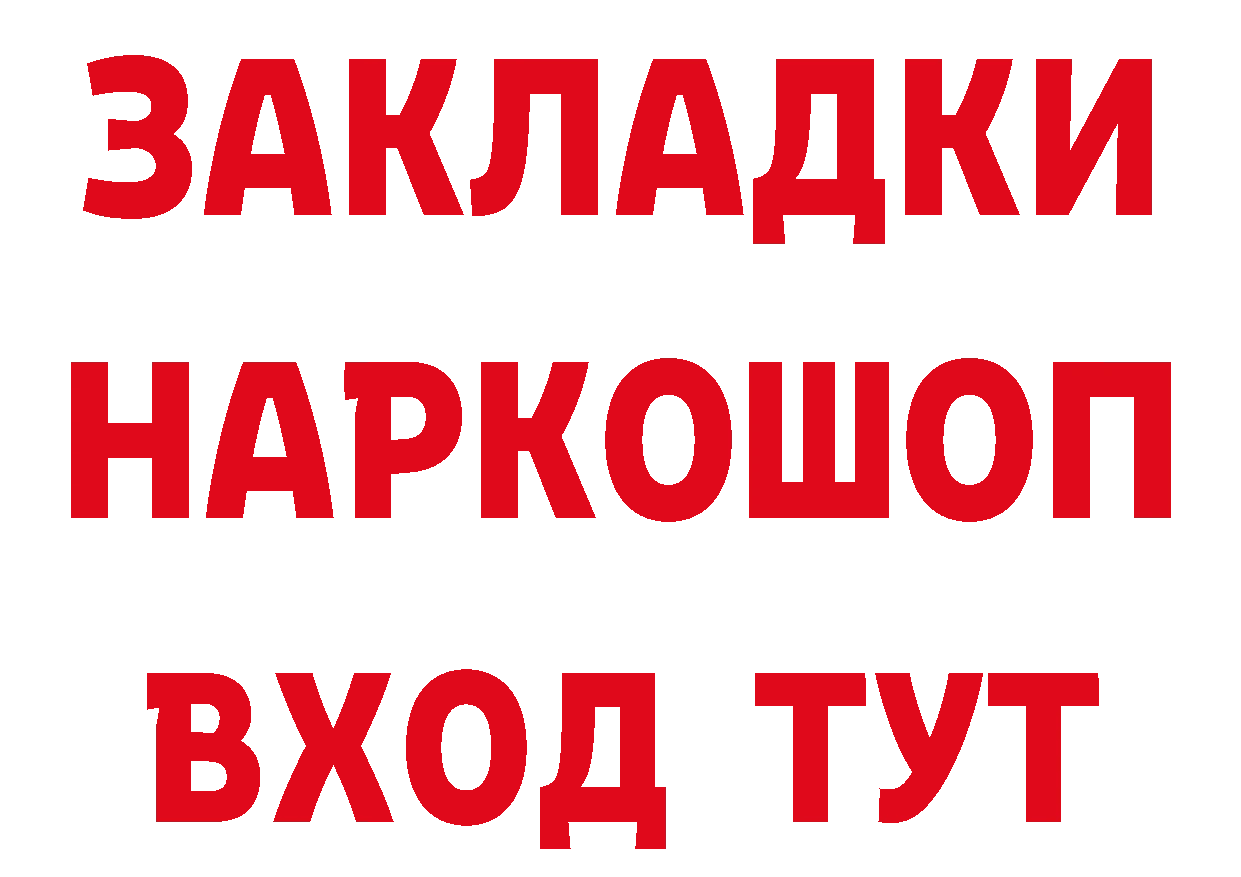 ЗАКЛАДКИ НАРКОШОП ВХОД ТУТ